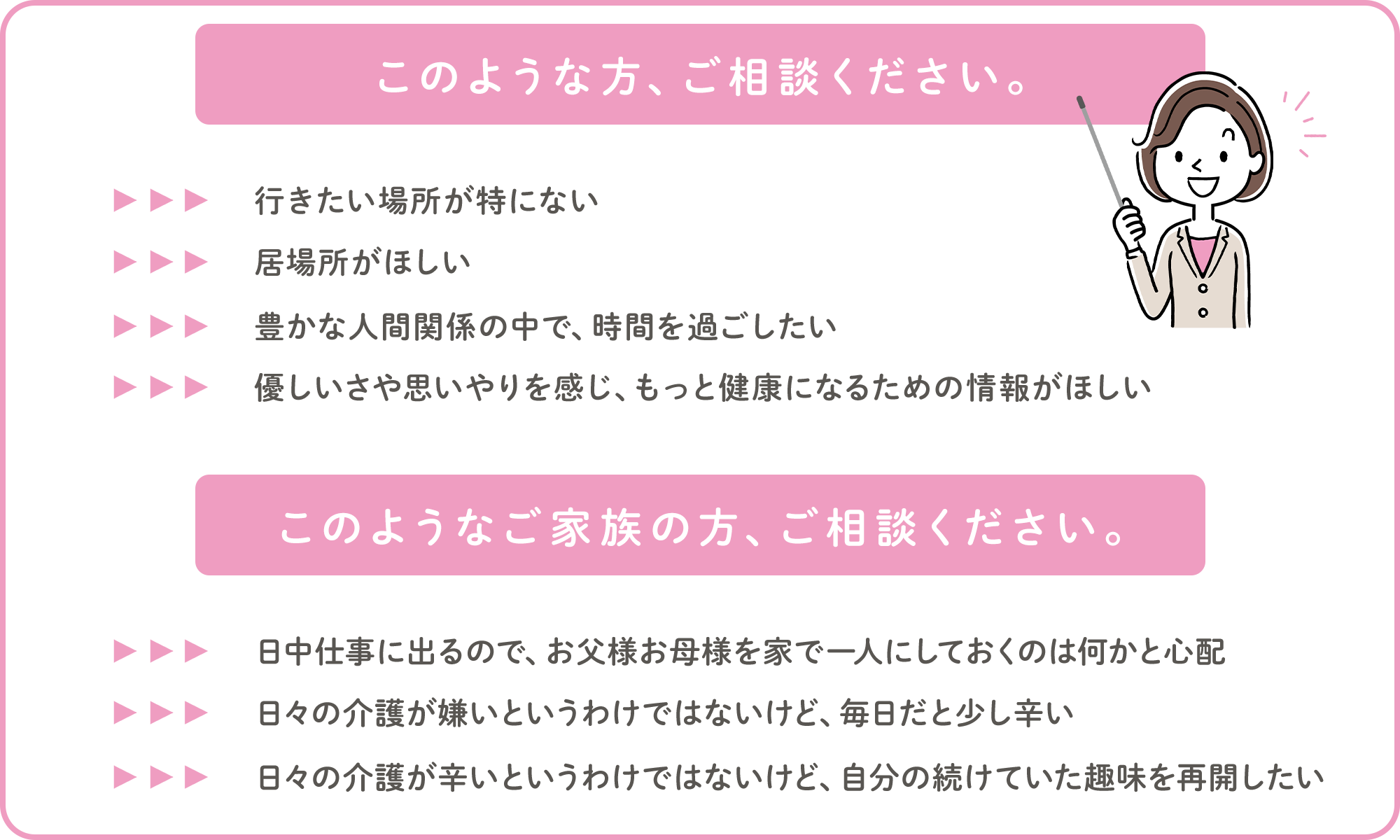 このような方、ご相談ください。

▶▶▶ 行きたい場所が特にない

▶▶▶ 居場所がほしい

▶▶▶ 豊かな人間関係の中で、時間を過ごしたい

▶▶▶ 優しいさや思いやりを感じ、もっと健康になるための情報がほしい

このようなご家族の方、ご相談ください。

▶▶▶ 日中仕事に出るので、お父様お母様を家で一人にしておくのは何かと心配

▶▶▶ 日々の介護が嫌いというわけではないけど、毎日だと少し辛い

▶▶▶ 日々の介護が辛いというわけではないけど、自分の続けていた趣味を再開したい